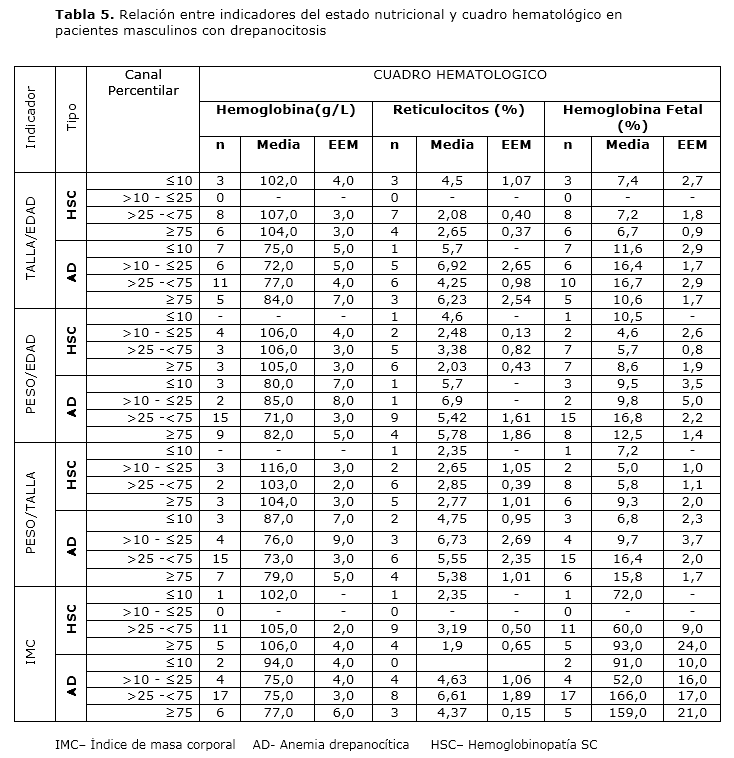 **Tabla 5.** Relación entre indicadores del estado nutricional y cuadro hematológico en pacientes masculinos con drepanocitosis

| Indicador | Tipo | Canal Percentilar | CUADRO HEMATOLOGICO | | | | | | | | |
|---|---|---|---|---|---|---|---|---|---|---|---|
| | | | **Hemoglobina(g/L)** | | | **Reticulocitos (%)** | | | **Hemoglobina Fetal (%)** | | |
| | | | **n** | **Media** | **EEM** | **n** | **Media** | **EEM** | **n** | **Media** | **EEM** |
| TALLA/EDAD | **HSC** | ≤10 | 3 | 102,0 | 4,0 | 3 | 4,5 | 1,07 | 3 | 7,4 | 2,7 |
| | | >10 - ≤25 | 0 | - | - | 0 | - | - | 0 | - | - |
| | | >25 -<75 | 8 | 107,0 | 3,0 | 7 | 2,08 | 0,40 | 8 | 7,2 | 1,8 |
| | | ≥75 | 6 | 104,0 | 3,0 | 4 | 2,65 | 0,37 | 6 | 6,7 | 0,9 |
| | **AD** | ≤10 | 7 | 75,0 | 5,0 | 1 | 5,7 | - | 7 | 11,6 | 2,9 |
| | | >10 - ≤25 | 6 | 72,0 | 5,0 | 5 | 6,92 | 2,65 | 6 | 16,4 | 1,7 |
| | | >25 -<75 | 11 | 77,0 | 4,0 | 6 | 4,25 | 0,98 | 10 | 16,7 | 2,9 |
| | | ≥75 | 5 | 84,0 | 7,0 | 3 | 6,23 | 2,54 | 5 | 10,6 | 1,7 |
| PESO/EDAD | **HSC** | ≤10 | - | - | - | 1 | 4,6 | - | 1 | 10,5 | - |
| | | >10 - ≤25 | 4 | 106,0 | 4,0 | 2 | 2,48 | 0,13 | 2 | 4,6 | 2,6 |
| | | >25 -<75 | 3 | 106,0 | 3,0 | 5 | 3,38 | 0,82 | 7 | 5,7 | 0,8 |
| | | ≥75 | 3 | 105,0 | 3,0 | 6 | 2,03 | 0,43 | 7 | 8,6 | 1,9 |
| | **AD** | ≤10 | 3 | 80,0 | 7,0 | 1 | 5,7 | - | 3 | 9,5 | 3,5 |
| | | >10 - ≤25 | 2 | 85,0 | 8,0 | 1 | 6,9 | - | 2 | 9,8 | 5,0 |
| | | >25 -<75 | 15 | 71,0 | 3,0 | 9 | 5,42 | 1,61 | 15 | 16,8 | 2,2 |
| | | ≥75 | 9 | 82,0 | 5,0 | 4 | 5,78 | 1,86 | 8 | 12,5 | 1,4 |
| PESO/TALLA | **HSC** | ≤10 | - | - | - | 1 | 2,35 | - | 1 | 7,2 | - |
| | | >10 - ≤25 | 3 | 116,0 | 3,0 | 2 | 2,65 | 1,05 | 2 | 5,0 | 1,0 |
| | | >25 -<75 | 2 | 103,0 | 2,0 | 6 | 2,85 | 0,39 | 8 | 5,8 | 1,1 |
| | | ≥75 | 3 | 104,0 | 3,0 | 5 | 2,77 | 1,01 | 6 | 9,3 | 2,0 |
| | **AD** | ≤10 | 3 | 87,0 | 7,0 | 2 | 4,75 | 0,95 | 3 | 6,8 | 2,3 |
| | | >10 - ≤25 | 4 | 76,0 | 9,0 | 3 | 6,73 | 2,69 | 4 | 9,7 | 3,7 |
| | | >25 -<75 | 15 | 73,0 | 3,0 | 6 | 5,55 | 2,35 | 15 | 16,4 | 2,0 |
| | | ≥75 | 7 | 79,0 | 5,0 | 4 | 5,38 | 1,01 | 6 | 15,8 | 1,7 |
| IMC | **HSC** | ≤10 | 1 | 102,0 | - | 1 | 2,35 | - | 1 | 72,0 | - |
| | | >10 - ≤25 | 0 | - | - | 0 | - | - | 0 | - | - |
| | | >25 -<75 | 11 | 105,0 | 2,0 | 9 | 3,19 | 0,50 | 11 | 60,0 | 9,0 |
| | | ≥75 | 5 | 106,0 | 4,0 | 4 | 1,9 | 0,65 | 5 | 93,0 | 24,0 |
| | **AD** | ≤10 | 2 | 94,0 | 4,0 | 0 | | | 2 | 91,0 | 10,0 |
| | | >10 - ≤25 | 4 | 75,0 | 4,0 | 4 | 4,63 | 1,06 | 4 | 52,0 | 16,0 |
| | | >25 -<75 | 17 | 75,0 | 3,0 | 8 | 6,61 | 1,89 | 17 | 166,0 | 17,0 |
| | | ≥75 | 6 | 77,0 | 6,0 | 3 | 4,37 | 0,15 | 5 | 159,0 | 21,0 |

IMC– Índice de masa corporal AD- Anemia drepanocítica HSC– Hemoglobinopatía SC